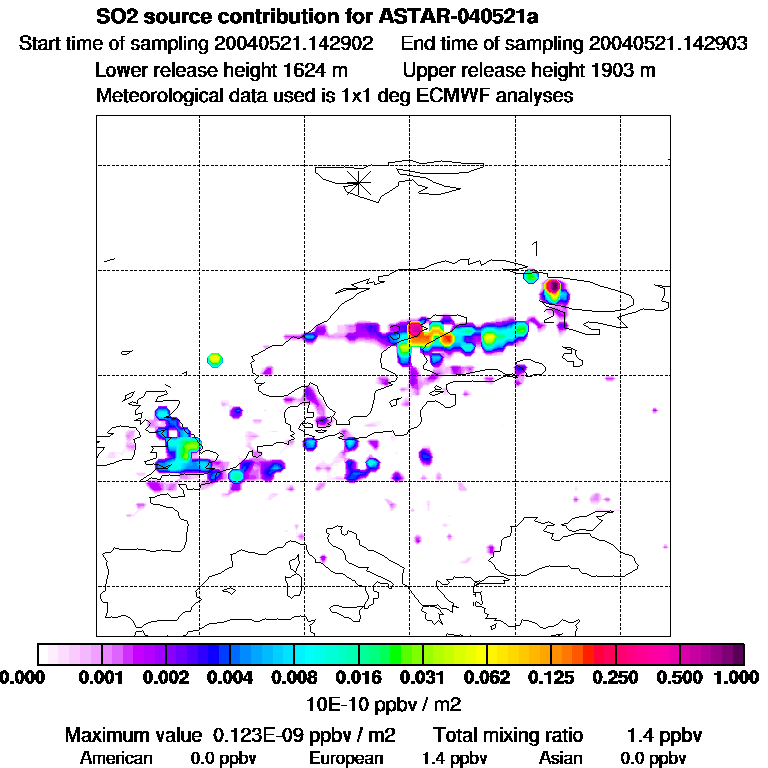 SO2 source contribution for ASTAR-040521a

Start time of sampling 20040521.142902    End time of sampling 20040521.142903

Lower release height 1624 m    Upper release height 1903 m

Meteorological data used is 1x1 deg ECMWF analyses

1

3

2

0.000 0.001 0.002 0.004 0.008 0.016 0.031 0.062 0.125 0.250 0.500 1.000

10E-10 ppbv / m2

Maximum value 0.123E-09 ppbv / m2    Total mixing ratio 1.4 ppbv

American 0.0 ppbv    European 1.4 ppbv    Asian 0.0 ppbv